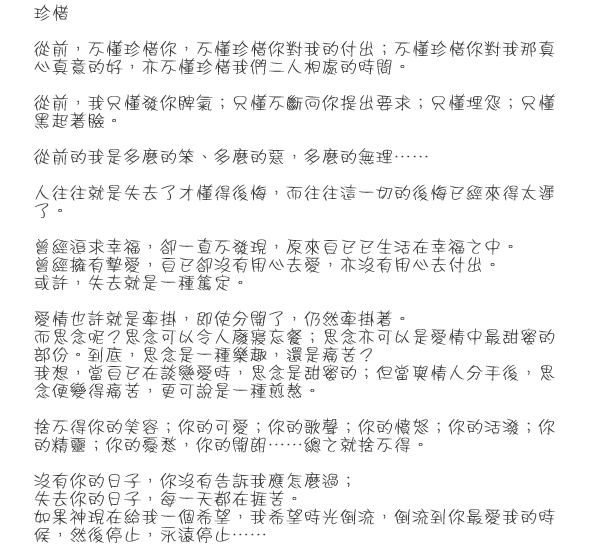 珍惜

從前，不懂珍惜你，不懂珍惜你對我的付出；不懂珍惜你對我那真心真意的好，亦不懂珍惜我們二人相處的時間。

從前，我只懂發你脾氣；只懂不斷向你提出要求；只懂埋怨；只懂黑起著臉。

從前的我是多麼的笨、多麼的惡，多麼的無理……

人往往就是失去了才懂得後悔，而往往這一切的後悔已經來得太遲了。

曾經追求幸福，卻一直不發現，原來自己已生活在幸福之中。
曾經擁有摯愛，自己卻沒有用心去愛，亦沒有用心去付出。
或許，失去就是一種篤定。

愛情也許就是牽掛，即使分開了，仍然牽掛著。
而思念呢？思念可以令人廢寢忘餐；思念亦可以是愛情中最甜蜜的部份。到底，思念是一種樂趣，還是痛苦？
我想，當自己在談戀愛時，思念是甜蜜的；但當與情人分手後，思念便變得痛苦，更可說是一種煎熬。

捨不得你的笑容；你的可愛；你的歌聲；你的憤怒；你的活潑；你的精靈；你的憂愁，你的開朗……總之就捨不得。

沒有你的日子，你沒有告訴我應怎麼過；
失去你的日子，每一天都在捱苦。
如果神現在給我一個希望，我希望時光倒流，倒流到你最愛我的時候，然後停止，永遠停止……